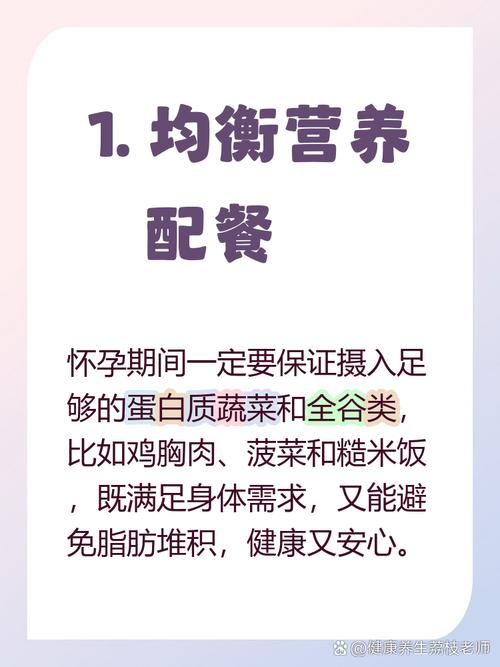 1. 均衡营养配餐

怀孕期间一定要保证摄入足够的蛋白质蔬菜和全谷类，比如鸡胸肉、菠菜和糙米饭，既满足身体需求，又能避免脂肪堆积，健康又安心。

@健康养生荔枝老师